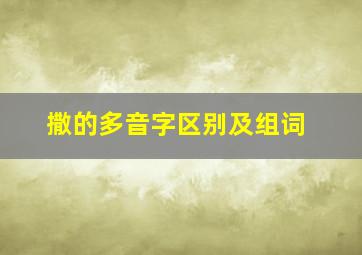 撒的多音字区别及组词